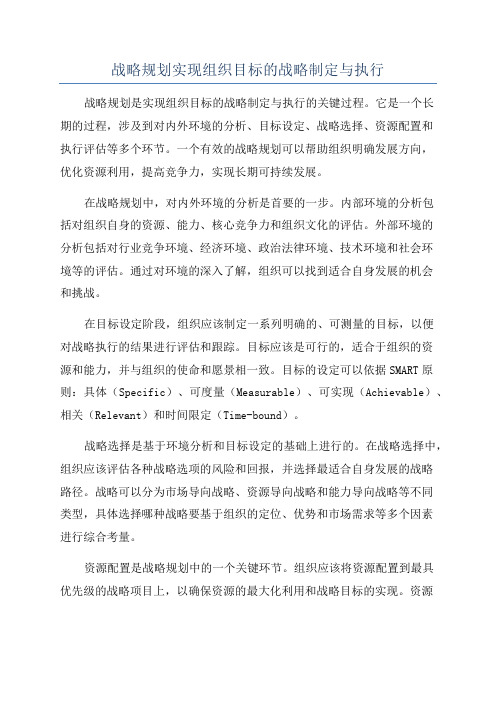 战略规划实现组织目标的战略制定与执行

战略规划是实现组织目标的战略制定与执行的关键过程。它是一个长期的过程，涉及到对内外环境的分析、目标设定、战略选择、资源配置和执行评估等多个环节。一个有效的战略规划可以帮助组织明确发展方向，优化资源利用，提高竞争力，实现长期可持续发展。

在战略规划中，对内外环境的分析是首要的一步。内部环境的分析包括对组织自身的资源、能力、核心竞争力和组织文化的评估。外部环境的分析包括对行业竞争环境、经济环境、政治法律环境、技术环境和社会环境等的评估。通过对环境的深入了解，组织可以找到适合自身发展的机会和挑战。

在目标设定阶段，组织应该制定一系列明确的、可测量的目标，以便对战略执行的结果进行评估和跟踪。目标应该是可行的，适合于组织的资源和能力，并与组织的使命和愿景相一致。目标的设定可以依据SMART原则：具体（Specific）、可度量（Measurable）、可实现（Achievable）、相关（Relevant）和时间限定（Time-bound）。

战略选择是基于环境分析和目标设定的基础上进行的。在战略选择中，组织应该评估各种战略选项的风险和回报，并选择最适合自身发展的战略路径。战略可以分为市场导向战略、资源导向战略和能力导向战略等不同类型，具体选择哪种战略要基于组织的定位、优势和市场需求等多个因素进行综合考量。

资源配置是战略规划中的一个关键环节。组织应该将资源配置到最具优先级的战略项目上，以确保资源的最大化利用和战略目标的实现。资源